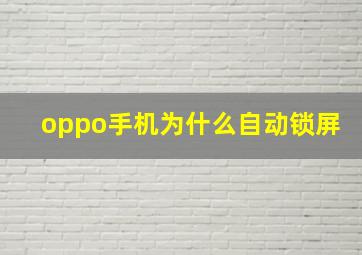 oppo手机为什么自动锁屏